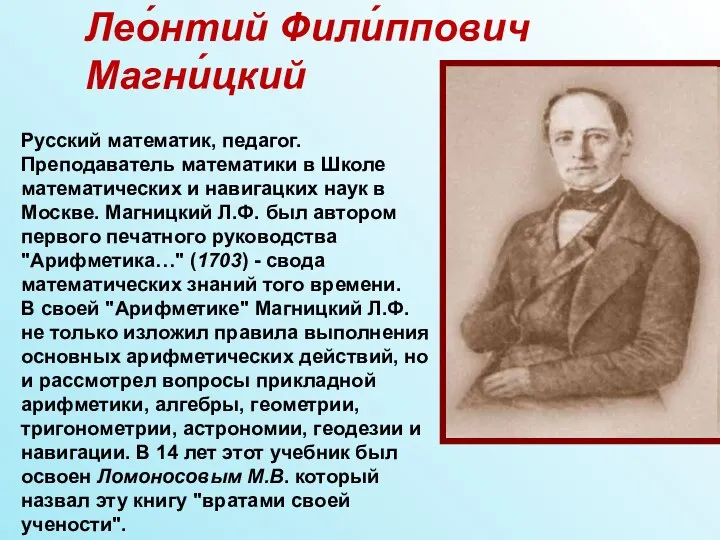 Лео́нтий Фили́ппович Магни́цкий

Русский математик, педагог. Преподаватель математики в Школе математических и навигацких наук в Москве. Магницкий Л.Ф. был автором первого печатного руководства "Арифметика…" (1703) - свода математических знаний того времени. В своей "Арифметике" Магницкий Л.Ф. не только изложил правила выполнения основных арифметических действий, но и рассмотрел вопросы прикладной арифметики, алгебры, геометрии, тригонометрии, астрономии, геодезии и навигации. В 14 лет этот учебник был освоен Ломоносовым М.В. который назвал эту книгу "вратами своей учености".